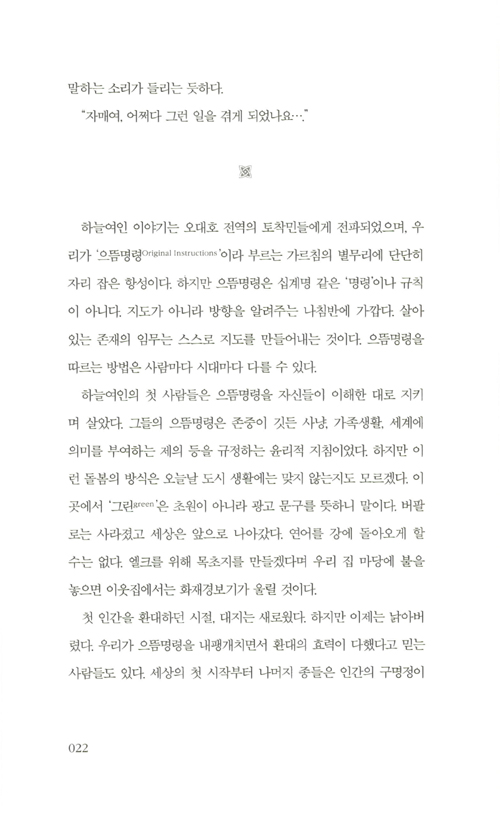 말하는 소리가 들리는 듯하다.

"자매여, 어쩌다 그런 일을 겪게 되었나요…."

하늘여인 이야기는 오대호 전역의 토착민들에게 전파되었으며, 우리가 '으뜸명령Original Instructions'이라 부르는 가르침의 별무리에 단단히 자리 잡은 항성이다. 하지만 으뜸명령은 십계명 같은 '명령'이나 규칙이 아니다. 지도가 아니라 방향을 알려주는 나침반에 가깝다. 살아 있는 존재의 임무는 스스로 지도를 만들어내는 것이다. 으뜸명령을 따르는 방법은 사람마다 시대마다 다를 수 있다.

하늘여인의 첫 사람들은 으뜸명령을 자신들이 이해한 대로 지키며 살았다. 그들의 으뜸명령은 존중이 깃든 사냥, 가족생활, 세계에 의미를 부여하는 제의 등을 규정하는 윤리적 지침이었다. 하지만 이런 돌봄의 방식은 오늘날 도시 생활에는 맞지 않는지도 모르겠다. 이곳에서 '그린green'은 초원이 아니라 광고 문구를 뜻하니 말이다. 버팔로는 사라졌고 세상은 앞으로 나아갔다. 연어를 강에 돌아오게 할 수는 없다. 엘크를 위해 목초지를 만들겠다며 우리 집 마당에 불을 놓으면 이웃집에서는 화재경보기가 울릴 것이다.

첫 인간을 환대하던 시절, 대지는 새로웠다. 하지만 이제는 낡아버렸다. 우리가 으뜸명령을 내팽개치면서 환대의 효력이 다했다고 믿는 사람들도 있다. 세상의 첫 시작부터 나머지 종들은 인간의 구명정이

022